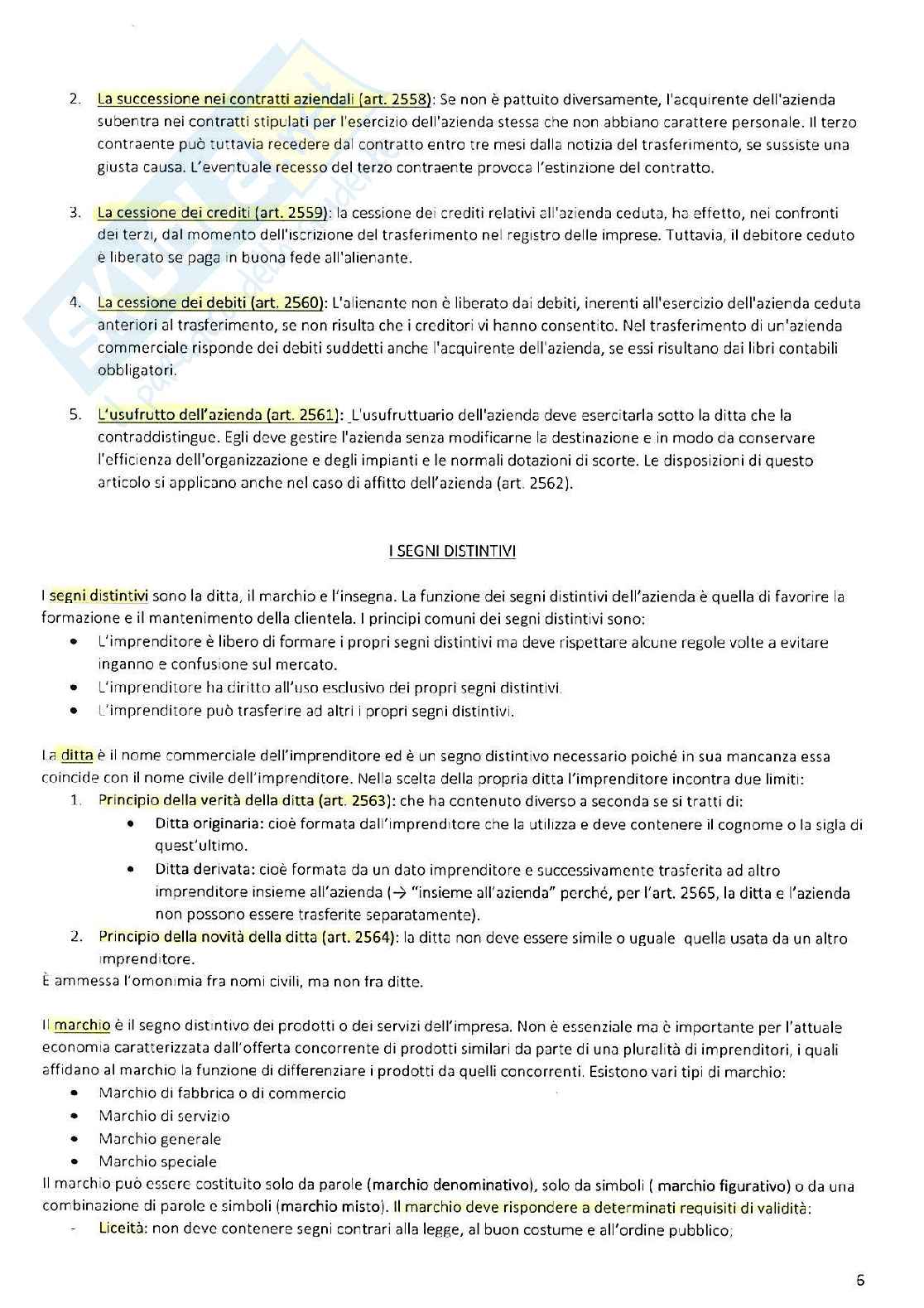 2. La successione nei contratti aziendali (art. 2558): Se non è pattuito diversamente, l'acquirente dell'azienda subentra nei contratti stipulati per l'esercizio dell'azienda stessa che non abbiano carattere personale. Il terzo contraente può tuttavia recedere dal contratto entro tre mesi dalla notizia del trasferimento, se sussiste una giusta causa. L'eventuale recesso del terzo contraente provoca l'estinzione del contratto.

3. La cessione dei crediti (art. 2559): la cessione dei crediti relativi all'azienda ceduta, ha effetto, nei confronti dei terzi, dal momento dell'iscrizione del trasferimento nel registro delle imprese. Tuttavia, il debitore ceduto è liberato se paga in buona fede all'alienante.

4. La cessione dei debiti (art. 2560): L'alienante non è liberato dai debiti, inerenti all'esercizio dell'azienda ceduta anteriori al trasferimento, se non risulta che i creditori vi hanno consentito. Nel trasferimento di un'azienda commerciale risponde dei debiti suddetti anche l'acquirente dell'azienda, se essi risultano dai libri contabili obbligatori.

5. L'usufrutto dell'azienda (art. 2561): L'usufruttuario dell'azienda deve esercitarla sotto la ditta che la contraddistingue. Egli deve gestire l'azienda senza modificarne la destinazione e in modo da conservare l'efficienza dell'organizzazione e degli impianti e le normali dotazioni di scorte. Le disposizioni di questo articolo si applicano anche nel caso di affitto dell'azienda (art. 2562).

I SEGNI DISTINTIVI

I segni distintivi sono la ditta, il marchio e l'insegna. La funzione dei segni distintivi dell'azienda è quella di favorire la formazione e il mantenimento della clientela. I principi comuni dei segni distintivi sono:
• L'imprenditore è libero di formare i propri segni distintivi ma deve rispettare alcune regole volte a evitare inganno e confusione sul mercato.
• L'imprenditore ha diritto all'uso esclusivo dei propri segni distintivi.
• L'imprenditore può trasferire ad altri i propri segni distintivi.

La ditta è il nome commerciale dell'imprenditore ed è un segno distintivo necessario poiché in sua mancanza essa coincide con il nome civile dell'imprenditore. Nella scelta della propria ditta l'imprenditore incontra due limiti:
1. Principio della verità della ditta (art. 2563): che ha contenuto diverso a seconda se si tratti di:
• Ditta originaria: cioè formata dall'imprenditore che la utilizza e deve contenere il cognome o la sigla di quest'ultimo.
• Ditta derivata: cioè formata da un dato imprenditore e successivamente trasferita ad altro imprenditore insieme all'azienda (→ "insieme all'azienda" perché, per l'art. 2565, la ditta e l'azienda non possono essere trasferite separatamente).
2. Principio della novità della ditta (art. 2564): la ditta non deve essere simile o uguale quella usata da un altro imprenditore.
È ammessa l'omonimia fra nomi civili, ma non fra ditte.

Il marchio è il segno distintivo dei prodotti o dei servizi dell'impresa. Non è essenziale ma è importante per l'attuale economia caratterizzata dall'offerta concorrente di prodotti similari da parte di una pluralità di imprenditori, i quali affidano al marchio la funzione di differenziare i prodotti da quelli concorrenti. Esistono vari tipi di marchio:
• Marchio di fabbrica o di commercio
• Marchio di servizio
• Marchio generale
• Marchio speciale
Il marchio può essere costituito solo da parole (marchio denominativo), solo da simboli ( marchio figurativo) o da una combinazione di parole e simboli (marchio misto). Il marchio deve rispondere a determinati requisiti di validità:
- Liceità: non deve contenere segni contrari alla legge, al buon costume e all'ordine pubblico;

6